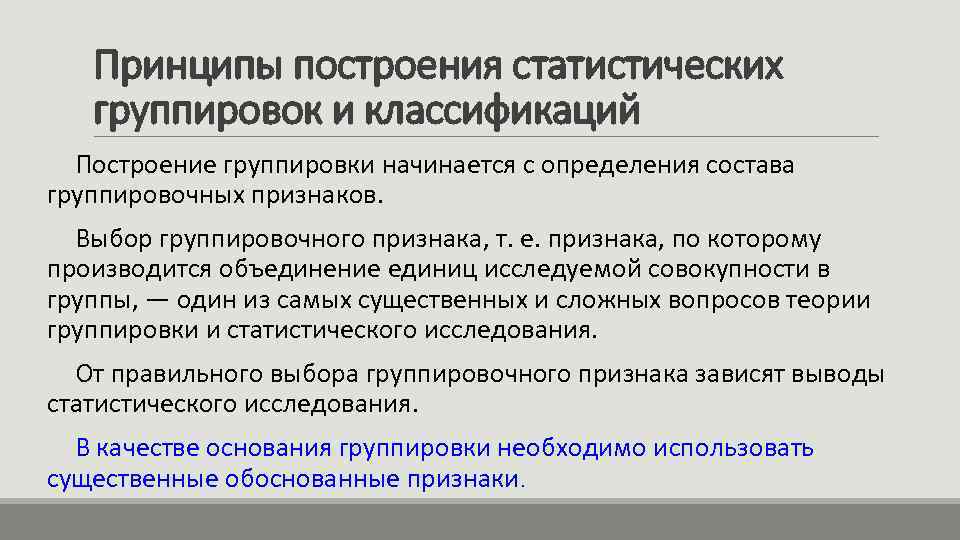 Принципы построения статистических группировок и классификаций

Построение группировки начинается с определения состава группировочных признаков.

Выбор группировочного признака, т. е. признака, по которому производится объединение единиц исследуемой совокупности в группы, — один из самых существенных и сложных вопросов теории группировки и статистического исследования.

От правильного выбора группировочного признака зависят выводы статистического исследования.

В качестве основания группировки необходимо использовать существенные обоснованные признаки.